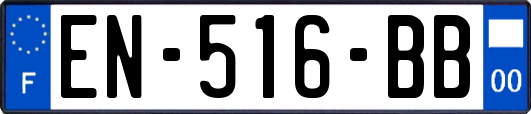 F

EN-516-BB

00